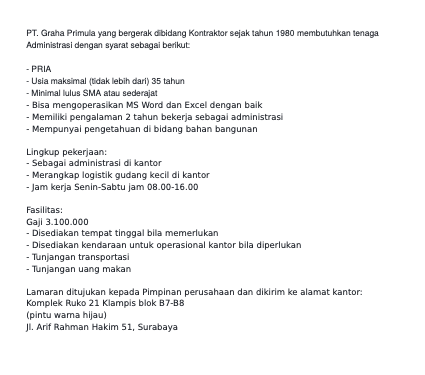 PT. Graha Primula yang bergerak dibidang Kontraktor sejak tahun 1980 membutuhkan tenaga Administrasi dengan syarat sebagai berikut:

- PRIA
- Usia maksimal (tidak lebih dari) 35 tahun
- Minimal lulus SMA atau sederajat
- Bisa mengoperasikan MS Word dan Excel dengan baik
- Memiliki pengalaman 2 tahun bekerja sebagai administrasi
- Mempunyai pengetahuan di bidang bahan bangunan

Lingkup pekerjaan:
- Sebagai administrasi di kantor
- Merangkap logistik gudang kecil di kantor
- Jam kerja Senin-Sabtu jam 08.00-16.00

Fasilitas:
Gaji 3.100.000
- Disediakan tempat tinggal bila memerlukan
- Disediakan kendaraan untuk operasional kantor bila diperlukan
- Tunjangan transportasi
- Tunjangan uang makan

Lamaran ditujukan kepada Pimpinan perusahaan dan dikirim ke alamat kantor:
Komplek Ruko 21 Klampis blok B7-B8
(pintu warna hijau)
Jl. Arif Rahman Hakim 51, Surabaya